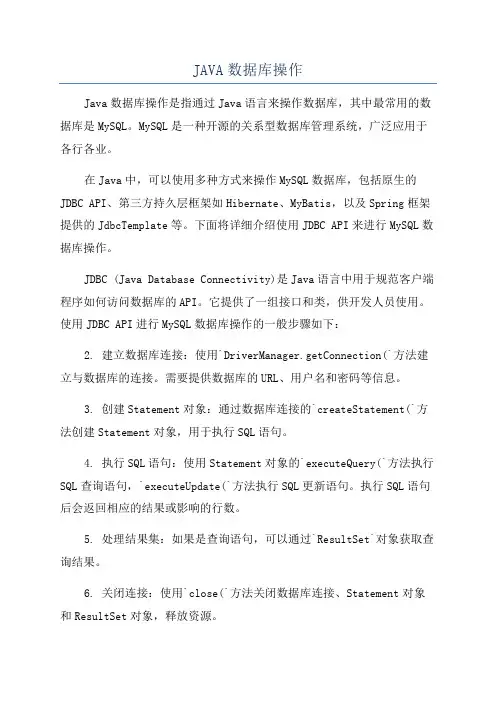 JAVA 数据库操作

Java 数据库操作是指通过 Java 语言来操作数据库，其中最常用的数据库是 MySQL。MySQL 是一种开源的关系型数据库管理系统，广泛应用于各行各业。

在 Java 中，可以使用多种方式来操作 MySQL 数据库，包括原生的 JDBC API、第三方持久层框架如 Hibernate、MyBatis，以及 Spring 框架提供的 JdbcTemplate 等。下面将详细介绍使用 JDBC API 来进行 MySQL 数据库操作。

JDBC (Java Database Connectivity)是 Java 语言中用于规范客户端程序如何访问数据库的 API。它提供了一组接口和类，供开发人员使用。使用 JDBC API 进行 MySQL 数据库操作的一般步骤如下：

2. 建立数据库连接：使用`DriverManager.getConnection(`方法建立与数据库的连接。需要提供数据库的 URL、用户名和密码等信息。

3. 创建 Statement 对象：通过数据库连接的`createStatement(`方法创建 Statement 对象，用于执行 SQL 语句。

4. 执行 SQL 语句：使用 Statement 对象的`executeQuery(`方法执行 SQL 查询语句，`executeUpdate(`方法执行 SQL 更新语句。执行 SQL 语句后会返回相应的结果或影响的行数。

5. 处理结果集：如果是查询语句，可以通过`ResultSet`对象获取查询结果。

6. 关闭连接：使用`close(`方法关闭数据库连接、Statement 对象和 ResultSet 对象，释放资源。